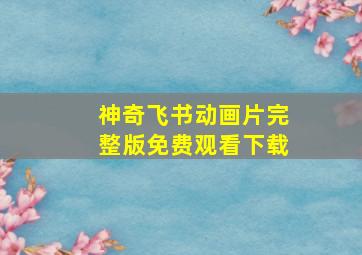 神奇飞书动画片完整版免费观看下载